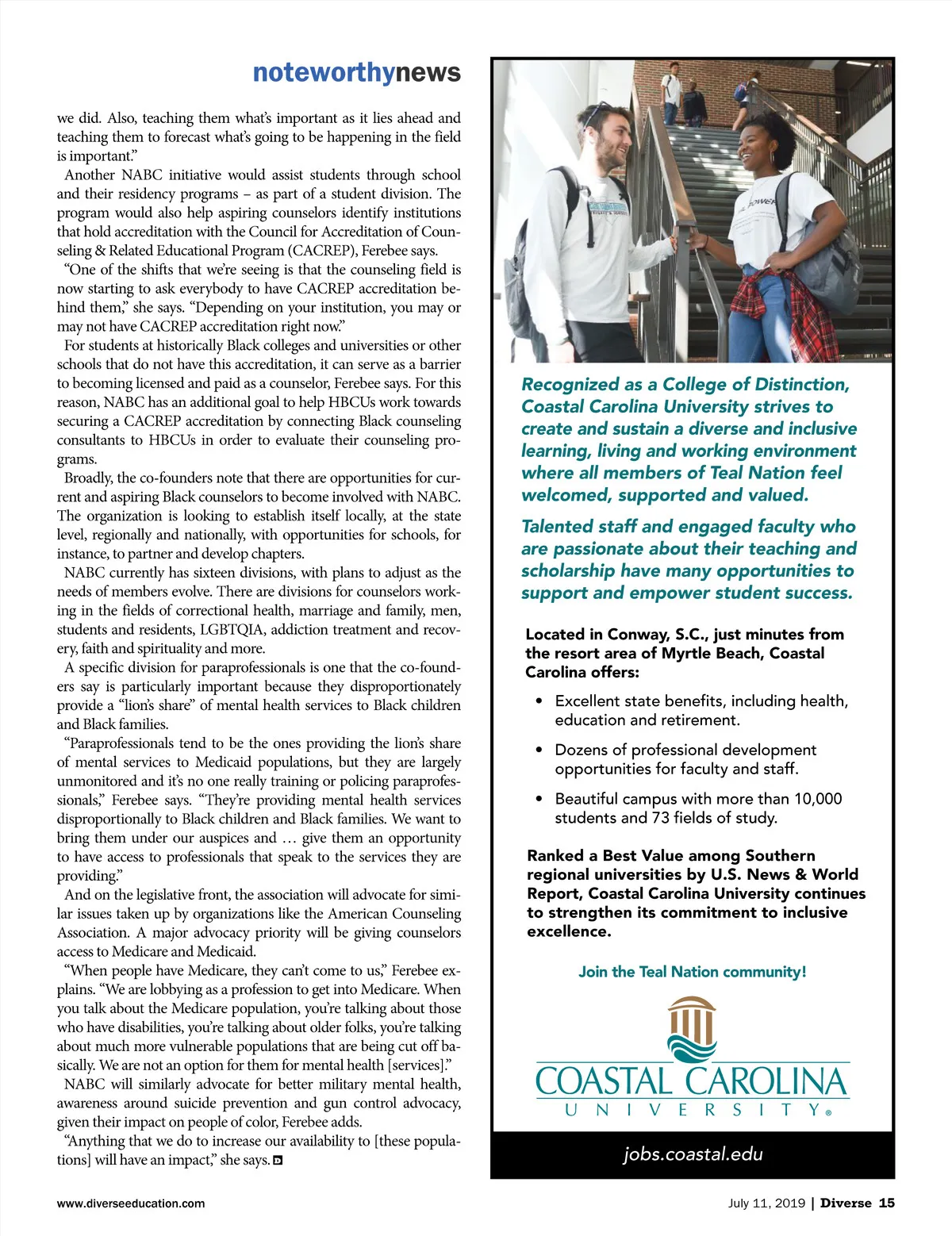 noteworthynews

we did. Also, teaching them what's important as it lies ahead and teaching them to forecast what's going to be happening in the field is important."

Another NABC initiative would assist students through school and their residency programs – as part of a student division. The program would also help aspiring counselors identify institutions that hold accreditation with the Council for Accreditation of Counseling & Related Educational Program (CACREP), Ferebee says.

"One of the shifts that we're seeing is that the counseling field is now starting to ask everybody to have CACREP accreditation behind them," she says. "Depending on your institution, you may or may not have CACREP accreditation right now."

For students at historically Black colleges and universities or other schools that do not have this accreditation, it can serve as a barrier to becoming licensed and paid as a counselor, Ferebee says. For this reason, NABC has an additional goal to help HBCUs work towards securing a CACREP accreditation by connecting Black counseling consultants to HBCUs in order to evaluate their counseling programs.

Broadly, the co-founders note that there are opportunities for current and aspiring Black counselors to become involved with NABC. The organization is looking to establish itself locally, at the state level, regionally and nationally, with opportunities for schools, for instance, to partner and develop chapters.

NABC currently has sixteen divisions, with plans to adjust as the needs of members evolve. There are divisions for counselors working in the fields of correctional health, marriage and family, men, students and residents, LGBTQIA, addiction treatment and recovery, faith and spirituality and more.

A specific division for paraprofessionals is one that the co-founders say is particularly important because they disproportionately provide a "lion's share" of mental health services to Black children and Black families.

"Paraprofessionals tend to be the ones providing the lion's share of mental services to Medicaid populations, but they are largely unmonitored and it's no one really training or policing paraprofessionals," Ferebee says. "They're providing mental health services disproportionally to Black children and Black families. We want to bring them under our auspices and … give them an opportunity to have access to professionals that speak to the services they are providing."

And on the legislative front, the association will advocate for similar issues taken up by organizations like the American Counseling Association. A major advocacy priority will be giving counselors access to Medicare and Medicaid.

"When people have Medicare, they can't come to us," Ferebee explains. "We are lobbying as a profession to get into Medicare. When you talk about the Medicare population, you're talking about those who have disabilities, you're talking about older folks, you're talking about much more vulnerable populations that are being cut off basically. We are not an option for them for mental health [services]."

NABC will similarly advocate for better military mental health, awareness around suicide prevention and gun control advocacy, given their impact on people of color, Ferebee adds.

"Anything that we do to increase our availability to [these populations] will have an impact," she says.

Recognized as a College of Distinction, Coastal Carolina University strives to create and sustain a diverse and inclusive learning, living and working environment where all members of Teal Nation feel welcomed, supported and valued.

Talented staff and engaged faculty who are passionate about their teaching and scholarship have many opportunities to support and empower student success.

Located in Conway, S.C., just minutes from the resort area of Myrtle Beach, Coastal Carolina offers:

• Excellent state benefits, including health, education and retirement.
• Dozens of professional development opportunities for faculty and staff.
• Beautiful campus with more than 10,000 students and 73 fields of study.

Ranked a Best Value among Southern regional universities by U.S. News & World Report, Coastal Carolina University continues to strengthen its commitment to inclusive excellence.

Join the Teal Nation community!

COASTAL CAROLINA UNIVERSITY®

jobs.coastal.edu

www.diverseeducation.com

July 11, 2019 | Diverse 15